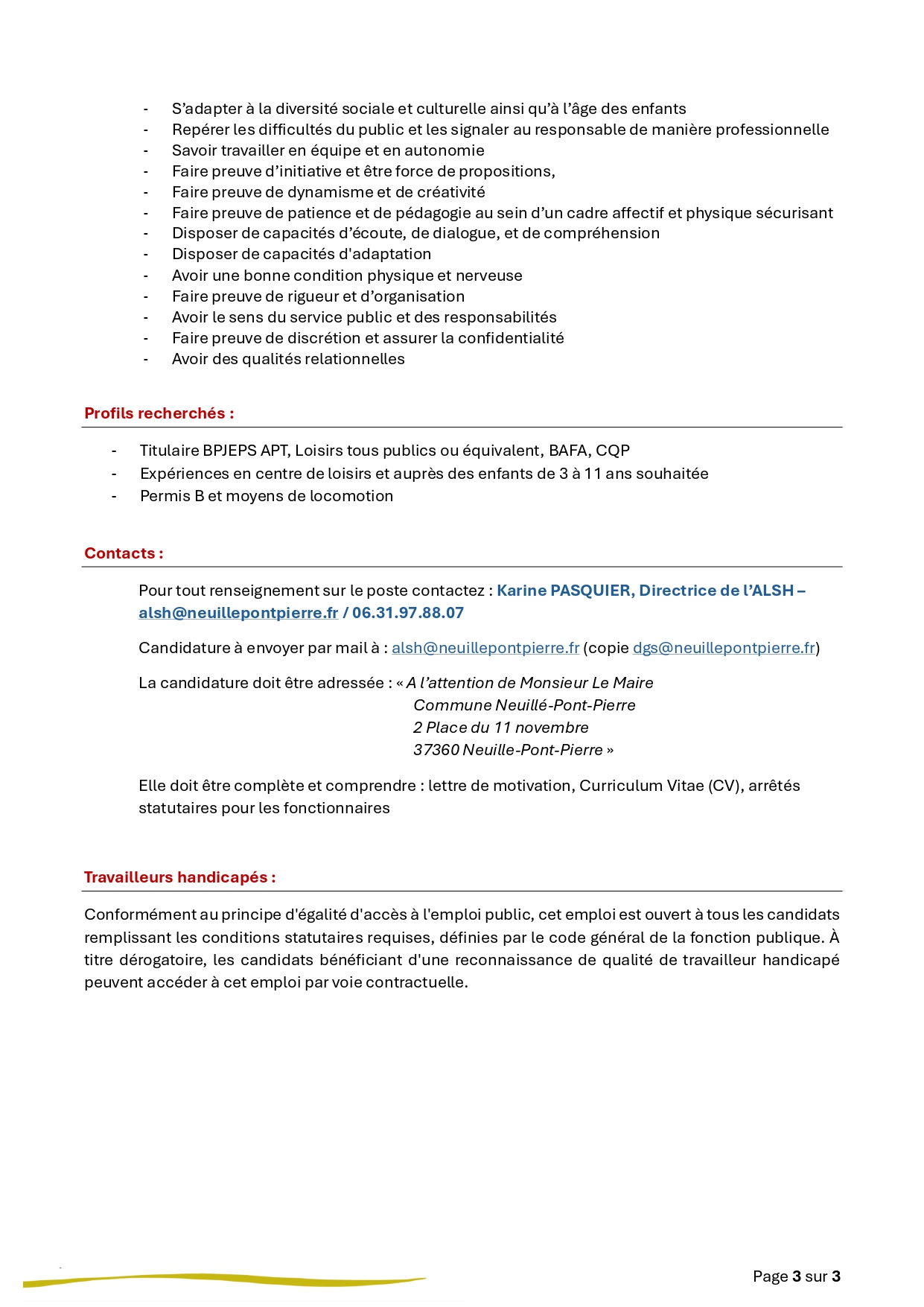 - S’adapter à la diversité sociale et culturelle ainsi qu’à l’âge des enfants
- Repérer les difficultés du public et les signaler au responsable de manière professionnelle
- Savoir travailler en équipe et en autonomie
- Faire preuve d’initiative et être force de propositions,
- Faire preuve de dynamisme et de créativité
- Faire preuve de patience et de pédagogie au sein d’un cadre affectif et physique sécurisant
- Disposer de capacités d’écoute, de dialogue, et de compréhension
- Disposer de capacités d'adaptation
- Avoir une bonne condition physique et nerveuse
- Faire preuve de rigueur et d’organisation
- Avoir le sens du service public et des responsabilités
- Faire preuve de discrétion et assurer la confidentialité
- Avoir des qualités relationnelles

Profils recherchés :

- Titulaire BPJEPS APT, Loisirs tous publics ou équivalent, BAFA, CQP
- Expériences en centre de loisirs et auprès des enfants de 3 à 11 ans souhaitée
- Permis B et moyens de locomotion

Contacts :

Pour tout renseignement sur le poste contactez : Karine PASQUIER, Directrice de l’ALSH – alsh@neuillepontpierre.fr / 06.31.97.88.07

Candidature à envoyer par mail à : alsh@neuillepontpierre.fr (copie dgs@neuillepontpierre.fr)

La candidature doit être adressée : « A l’attention de Monsieur Le Maire
Commune Neuillé-Pont-Pierre
2 Place du 11 novembre
37360 Neuille-Pont-Pierre »

Elle doit être complète et comprendre : lettre de motivation, Curriculum Vitae (CV), arrêtés statutaires pour les fonctionnaires

Travailleurs handicapés :

Conformément au principe d'égalité d'accès à l'emploi public, cet emploi est ouvert à tous les candidats remplissant les conditions statutaires requises, définies par le code général de la fonction publique. À titre dérogatoire, les candidats bénéficiant d'une reconnaissance de qualité de travailleur handicapé peuvent accéder à cet emploi par voie contractuelle.

Page 3 sur 3